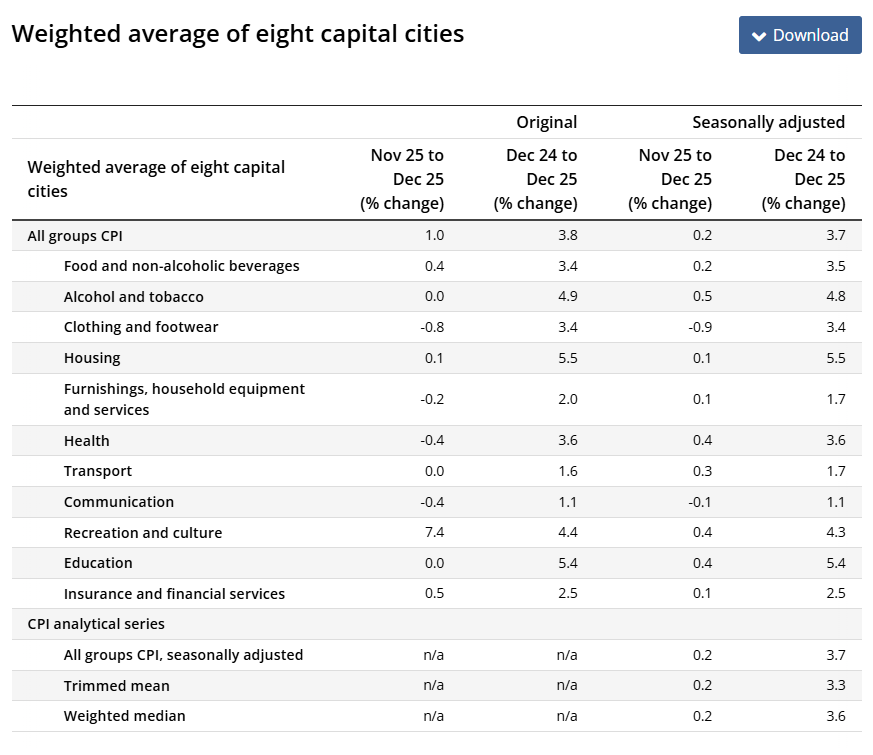 Weighted average of eight capital cities

Download

| | Original | | Seasonally adjusted | |
|---|---|---|---|---|
| Weighted average of eight capital cities | Nov 25 to Dec 25 (% change) | Dec 24 to Dec 25 (% change) | Nov 25 to Dec 25 (% change) | Dec 24 to Dec 25 (% change) |
| All groups CPI | 1.0 | 3.8 | 0.2 | 3.7 |
| Food and non-alcoholic beverages | 0.4 | 3.4 | 0.2 | 3.5 |
| Alcohol and tobacco | 0.0 | 4.9 | 0.5 | 4.8 |
| Clothing and footwear | -0.8 | 3.4 | -0.9 | 3.4 |
| Housing | 0.1 | 5.5 | 0.1 | 5.5 |
| Furnishings, household equipment and services | -0.2 | 2.0 | 0.1 | 1.7 |
| Health | -0.4 | 3.6 | 0.4 | 3.6 |
| Transport | 0.0 | 1.6 | 0.3 | 1.7 |
| Communication | -0.4 | 1.1 | -0.1 | 1.1 |
| Recreation and culture | 7.4 | 4.4 | 0.4 | 4.3 |
| Education | 0.0 | 5.4 | 0.4 | 5.4 |
| Insurance and financial services | 0.5 | 2.5 | 0.1 | 2.5 |
| CPI analytical series | | | | |
| All groups CPI, seasonally adjusted | n/a | n/a | 0.2 | 3.7 |
| Trimmed mean | n/a | n/a | 0.2 | 3.3 |
| Weighted median | n/a | n/a | 0.2 | 3.6 |